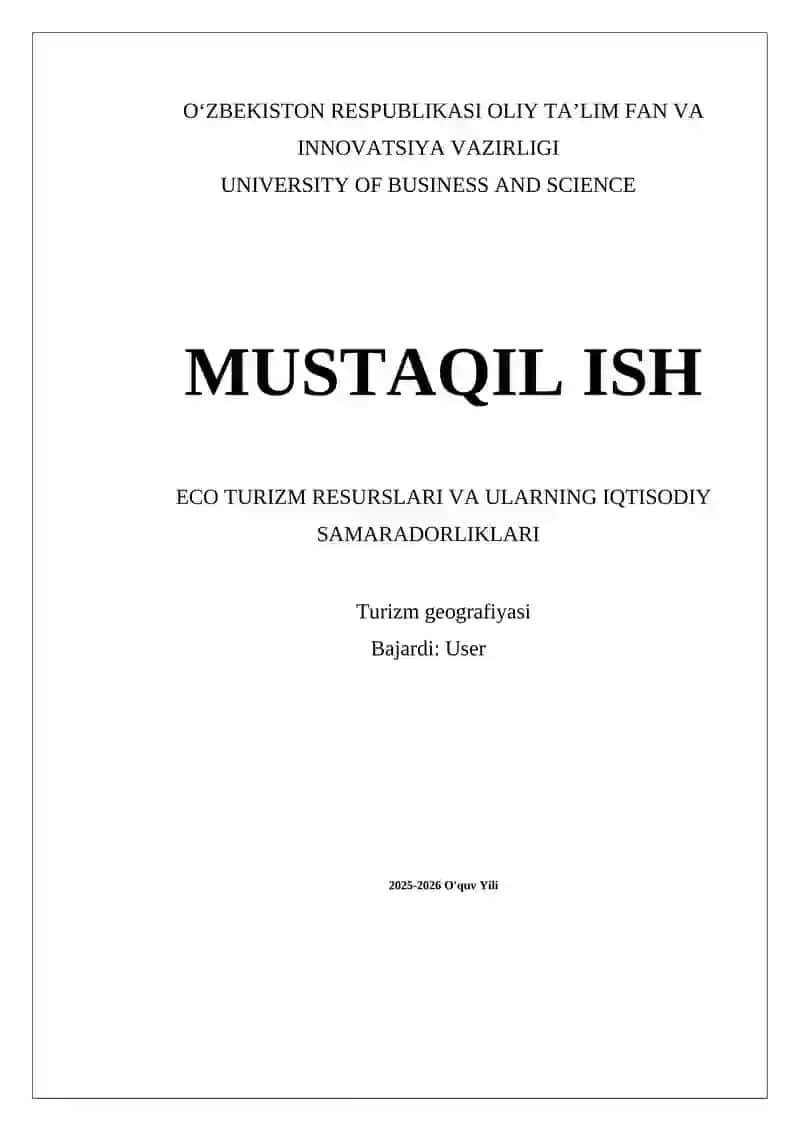 O‘ZBEKISTON RESPUBLIKASI OLIY TA’LIM FAN VA INNOVATSIYA VAZIRLIGI
UNIVERSITY OF BUSINESS AND SCIENCE

MUSTAQIL ISH

ECO TURIZM RESURSLARI VA ULARNING IQTISODIY SAMARADORLIKLARI

Turizm geografiyasi
Bajardi: User

2025-2026 O'quv Yili